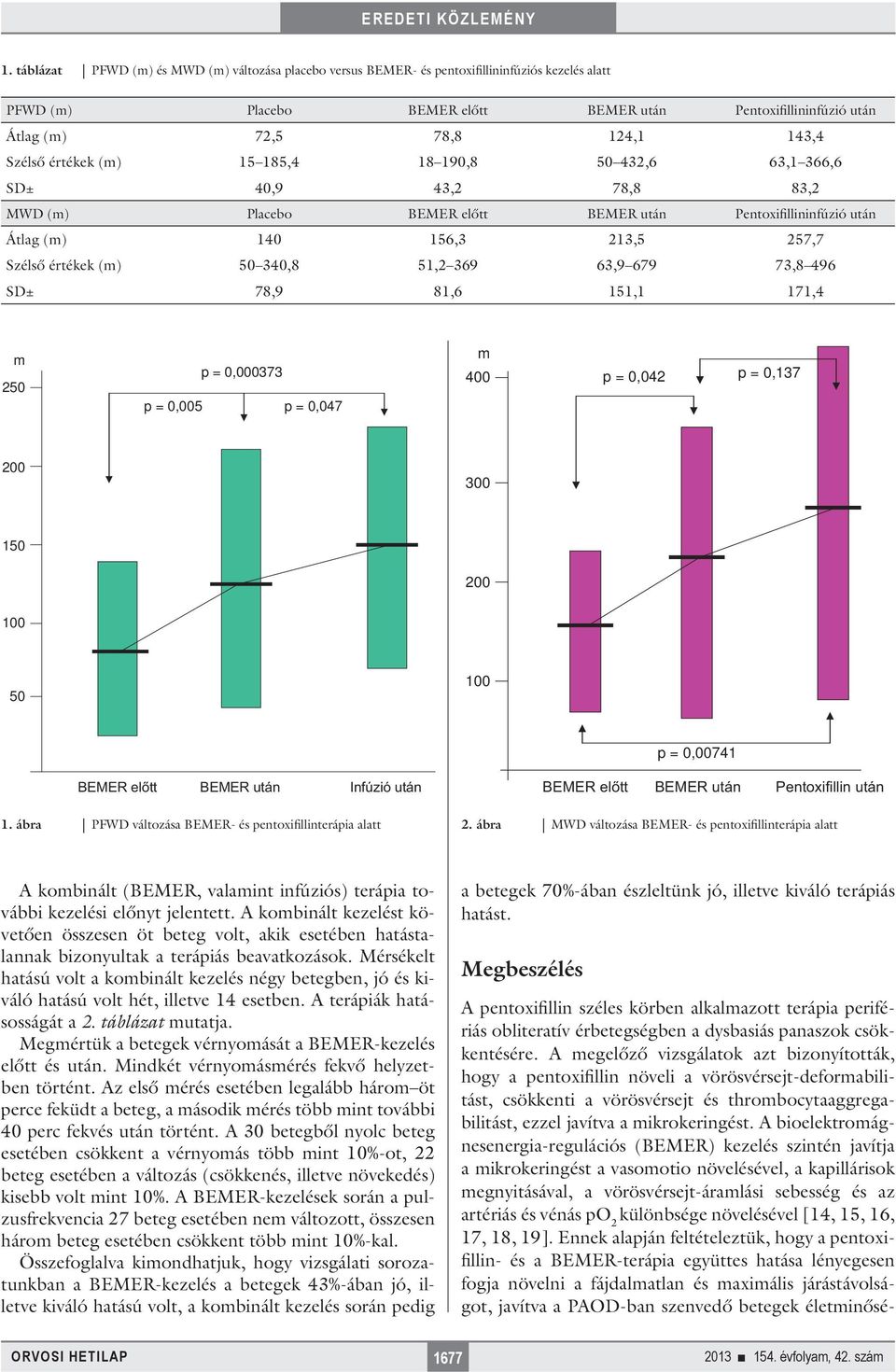 EREDETI KÖZLEMÉNY

1. táblázat | PFWD (m) és MWD (m) változása placebo versus BEMER- és pentoxifillininfúziós kezelés alatt

| PFWD (m) | Placebo | BEMER előtt | BEMER után | Pentoxifillininfúzió után |
|---|---|---|---|---|
| Átlag (m) | 72,5 | 78,8 | 124,1 | 143,4 |
| Szélső értékek (m) | 15–185,4 | 18–190,8 | 50–432,6 | 63,1–366,6 |
| SD± | 40,9 | 43,2 | 78,8 | 83,2 |
| MWD (m) | Placebo | BEMER előtt | BEMER után | Pentoxifillininfúzió után |
| Átlag (m) | 140 | 156,3 | 213,5 | 257,7 |
| Szélső értékek (m) | 50–340,8 | 51,2–369 | 63,9–679 | 73,8–496 |
| SD± | 78,9 | 81,6 | 151,1 | 171,4 |

m
250
200
150
100
50
p = 0,000373
p = 0,005
p = 0,047
BEMER előtt BEMER után Infúzió után

1. ábra | PFWD változása BEMER- és pentoxifillinterápia alatt

m
400
300
200
100
p = 0,042
p = 0,137
p = 0,00741
BEMER előtt BEMER után Pentoxifillin után

2. ábra | MWD változása BEMER- és pentoxifillinterápia alatt

A kombinált (BEMER, valamint infúziós) terápia további kezelési előnyt jelentett. A kombinált kezelést követően összesen öt beteg volt, akik esetében hatástalannak bizonyultak a terápiás beavatkozások. Mérsékelt hatású volt a kombinált kezelés négy betegben, jó és kiváló hatású volt hét, illetve 14 esetben. A terápiák hatásosságát a 2. táblázat mutatja.

Megmértük a betegek vérnyomását a BEMER-kezelés előtt és után. Mindkét vérnyomásmérés fekvő helyzetben történt. Az első mérés esetében legalább három–öt perce feküdt a beteg, a második mérés több mint további 40 perc fekvés után történt. A 30 betegből nyolc beteg esetében csökkent a vérnyomás több mint 10%-ot, 22 beteg esetében a változás (csökkenés, illetve növekedés) kisebb volt mint 10%. A BEMER-kezelések során a pulzusfrekvencia 27 beteg esetében nem változott, összesen három beteg esetében csökkent több mint 10%-kal.

Összefoglalva kimondhatjuk, hogy vizsgálati sorozatunkban a BEMER-kezelés a betegek 43%-ában jó, illetve kiváló hatású volt, a kombinált kezelés során pedig a betegek 70%-ában észleltünk jó, illetve kiváló terápiás hatást.

Megbeszélés

A pentoxifillin széles körben alkalmazott terápia perifériás obliteratív érbetegségben a dysbasiás panaszok csökkentésére. A megelőző vizsgálatok azt bizonyították, hogy a pentoxifillin növeli a vörösvérsejt-deformabilitást, csökkenti a vörösvérsejt és thrombocytaaggregabilitást, ezzel javítva a mikrokeringést. A bioelektromágnesenergia-regulációs (BEMER) kezelés szintén javítja a mikrokeringést a vasomotio növelésével, a kapillárisok megnyitásával, a vörösvérsejt-áramlási sebesség és az artériás és vénás $pO_2$ különbsége növelésével [14, 15, 16, 17, 18, 19]. Ennek alapján feltételeztük, hogy a pentoxifillin- és a BEMER-terápia együttes hatása lényegesen fogja növelni a fájdalmatlan és maximális járástávolságot, javítva a PAOD-ban szenvedő betegek életminősé-

ORVOSI HETILAP 1677 2013 ■ 154. évfolyam, 42. szám